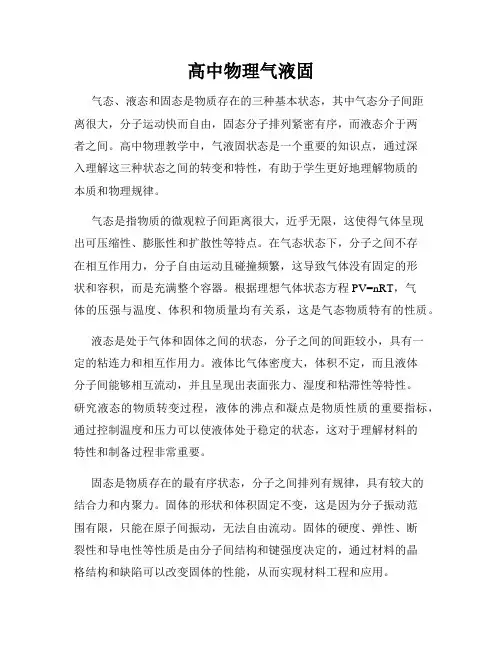 高中物理气液固

气态、液态和固态是物质存在的三种基本状态，其中气态分子间距离很大，分子运动快而自由，固态分子排列紧密有序，而液态介于两者之间。高中物理教学中，气液固状态是一个重要的知识点，通过深入理解这三种状态之间的转变和特性，有助于学生更好地理解物质的本质和物理规律。

气态是指物质的微观粒子间距离很大，近乎无限，这使得气体呈现出可压缩性、膨胀性和扩散性等特点。在气态状态下，分子之间不存在相互作用力，分子自由运动且碰撞频繁，这导致气体没有固定的形状和容积，而是充满整个容器。根据理想气体状态方程 $PV=nRT$，气体的压强与温度、体积和物质量均有关系，这是气态物质特有的性质。

液态是处于气体和固体之间的状态，分子之间的间距较小，具有一定的粘连力和相互作用力。液体比气体密度大，体积不定，而且液体分子间能够相互流动，并且呈现出表面张力、湿度和粘滞性等特性。研究液态的物质转变过程，液体的沸点和凝点是物质性质的重要指标，通过控制温度和压力可以使液体处于稳定的状态，这对于理解材料的特性和制备过程非常重要。

固态是物质存在的最有序状态，分子之间排列有规律，具有较大的结合力和内聚力。固体的形状和体积固定不变，这是因为分子振动范围有限，只能在原子间振动，无法自由流动。固体的硬度、弹性、断裂性和导电性等性质是由分子间结构和键强度决定的，通过材料的晶格结构和缺陷可以改变固体的性能，从而实现材料工程和应用。